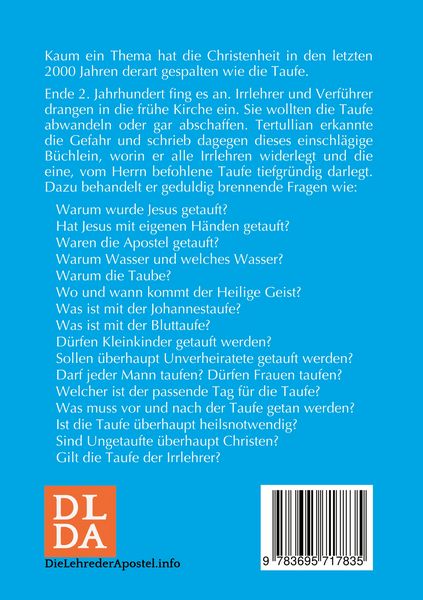 Kaum ein Thema hat die Christenheit in den letzten 2000 Jahren derart gespalten wie die Taufe.

Ende 2. Jahrhundert fing es an. Irrlehrer und Verführer drangen in die frühe Kirche ein. Sie wollten die Taufe abwandeln oder gar abschaffen. Tertullian erkannte die Gefahr und schrieb dagegen dieses einschlägige Büchlein, worin er alle Irrlehren widerlegt und die eine, vom Herrn befohlene Taufe tiefgründig darlegt. Dazu behandelt er geduldig brennende Fragen wie:

Warum wurde Jesus getauft?
Hat Jesus mit eigenen Händen getauft?
Waren die Apostel getauft?
Warum Wasser und welches Wasser?
Warum die Taube?
Wo und wann kommt der Heilige Geist?
Was ist mit der Johannestaufe?
Was ist mit der Bluttaufe?
Dürfen Kleinkinder getauft werden?
Sollen überhaupt Unverheiratete getauft werden?
Darf jeder Mann taufen? Dürfen Frauen taufen?
Welcher ist der passende Tag für die Taufe?
Was muss vor und nach der Taufe getan werden?
Ist die Taufe überhaupt heilsnotwendig?
Sind Ungetaufte überhaupt Christen?
Gilt die Taufe der Irrlehrer?

DL
DA
DieLehrederApostel.info

9 783695 717835